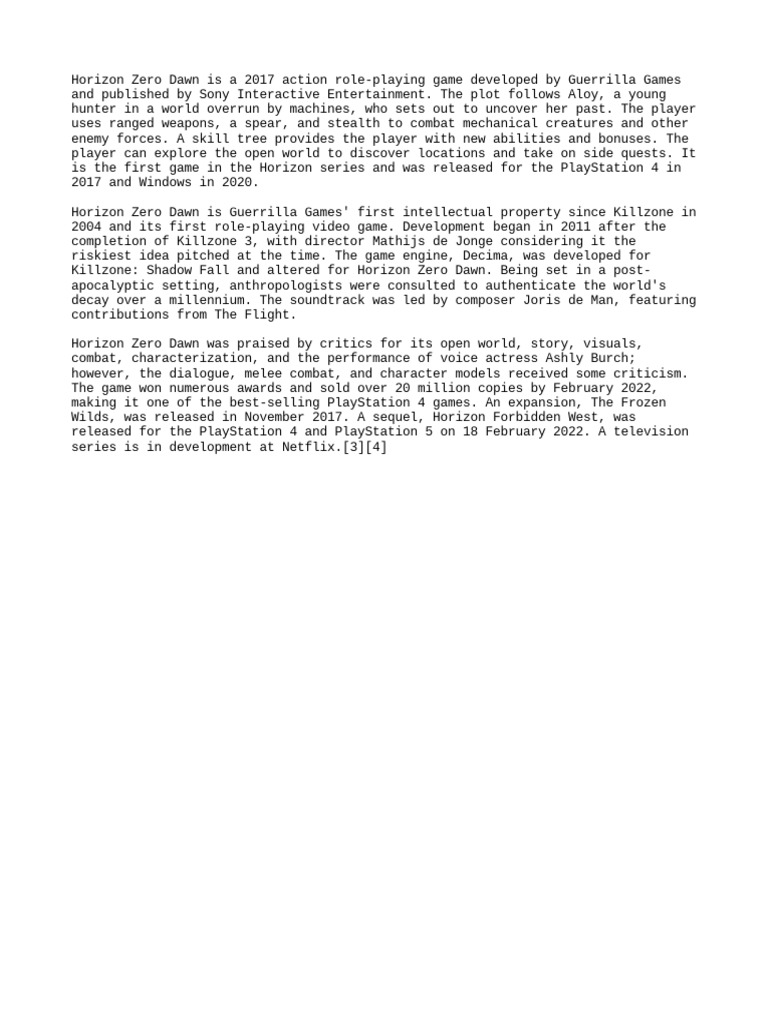 Horizon Zero Dawn is a 2017 action role-playing game developed by Guerrilla Games and published by Sony Interactive Entertainment. The plot follows Aloy, a young hunter in a world overrun by machines, who sets out to uncover her past. The player uses ranged weapons, a spear, and stealth to combat mechanical creatures and other enemy forces. A skill tree provides the player with new abilities and bonuses. The player can explore the open world to discover locations and take on side quests. It is the first game in the Horizon series and was released for the PlayStation 4 in 2017 and Windows in 2020.

Horizon Zero Dawn is Guerrilla Games' first intellectual property since Killzone in 2004 and its first role-playing video game. Development began in 2011 after the completion of Killzone 3, with director Mathijs de Jonge considering it the riskiest idea pitched at the time. The game engine, Decima, was developed for Killzone: Shadow Fall and altered for Horizon Zero Dawn. Being set in a post-apocalyptic setting, anthropologists were consulted to authenticate the world's decay over a millennium. The soundtrack was led by composer Joris de Man, featuring contributions from The Flight.

Horizon Zero Dawn was praised by critics for its open world, story, visuals, combat, characterization, and the performance of voice actress Ashly Burch; however, the dialogue, melee combat, and character models received some criticism. The game won numerous awards and sold over 20 million copies by February 2022, making it one of the best-selling PlayStation 4 games. An expansion, The Frozen Wilds, was released in November 2017. A sequel, Horizon Forbidden West, was released for the PlayStation 4 and PlayStation 5 on 18 February 2022. A television series is in development at Netflix.[3][4]